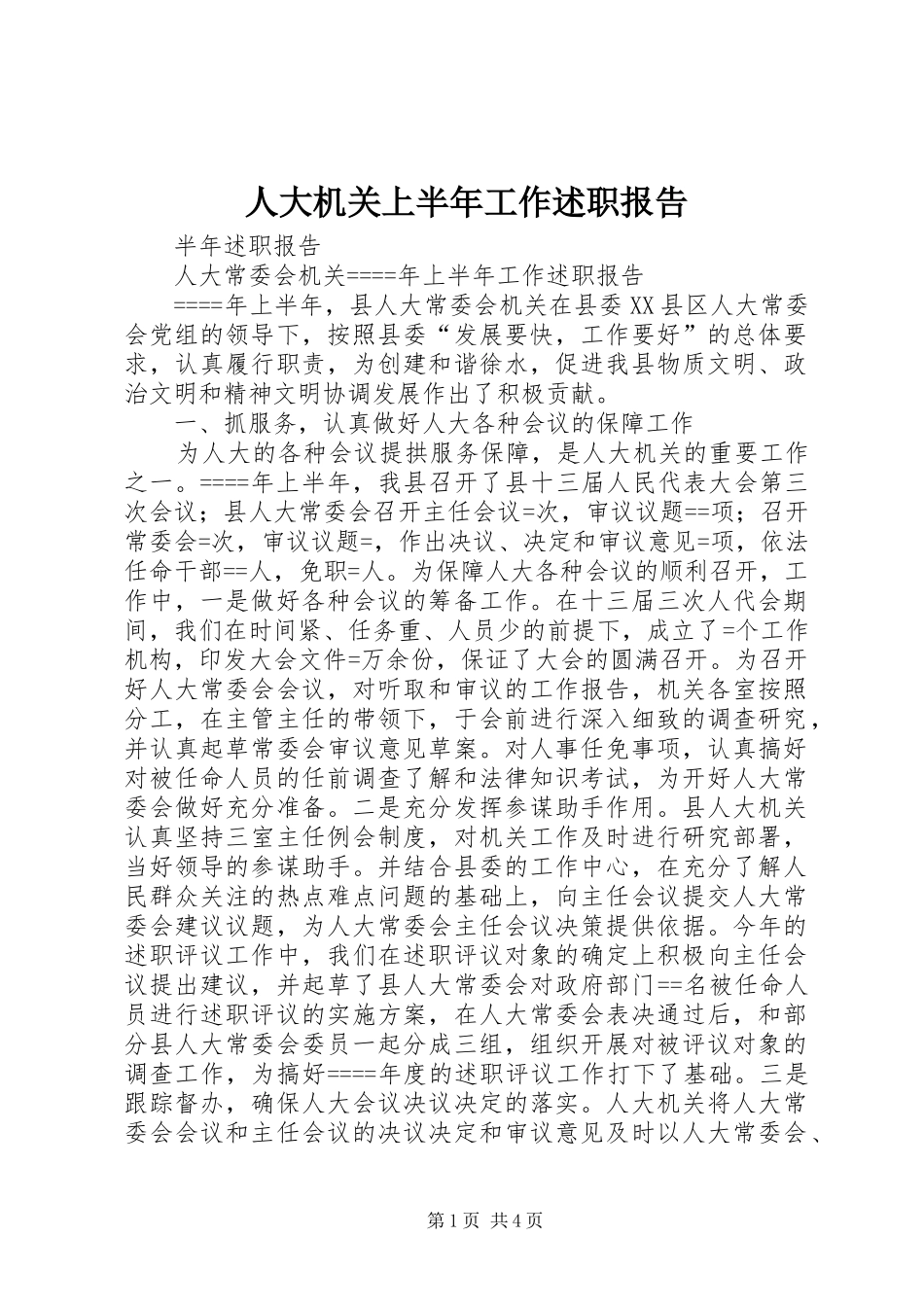 人大机关上半年工作述职报告

半年述职报告

人大常委会机关====年上半年工作述职报告

====年上半年，县人大常委会机关在县委XX县区人大常委会党组的领导下，按照县委“发展要快，工作要好”的总体要求，认真履行职责，为创建和谐徐水，促进我县物质文明、政治文明和精神文明协调发展作出了积极贡献。

一、抓服务，认真做好人大各种会议的保障工作

为人大的各种会议提拱服务保障，是人大机关的重要工作之一。====年上半年，我县召开了县十三届人民代表大会第三次会议；县人大常委会召开主任会议=次，审议议题==项；召开常委会=次，审议议题=，作出决议、决定和审议意见=项，依法任命干部==人，免职=人。为保障人大各种会议的顺利召开，工作中，一是做好各种会议的筹备工作。在十三届三次人代会期间，我们在时间紧、任务重、人员少的前提下，成立了=个工作机构，印发大会文件=万余份，保证了大会的圆满召开。为召开好人大常委会会议，对听取和审议的工作报告，机关各室按照分工，在主管主任的带领下，于会前进行深入细致的调查研究，并认真起草常委会审议意见草案。对人事任免事项，认真搞好对被任命人员的任前调查了解和法律知识考试，为开好人大常委会做好充分准备。二是充分发挥参谋助手作用。县人大机关认真坚持三室主任例会制度，对机关工作及时进行研究部署，当好领导的参谋助手。并结合县委的工作中心，在充分了解人民群众关注的热点难点问题的基础上，向主任会议提交人大常委会建议议题，为人大常委会主任会议决策提供依据。今年的述职评议工作中，我们在述职评议对象的确定上积极向主任会议提出建议，并起草了县人大常委会对政府部门==名被任命人员进行述职评议的实施方案，在人大常委会表决通过后，和部分县人大常委会委员一起分成三组，组织开展对被评议对象的调查工作，为搞好====年度的述职评议工作打下了基础。三是跟踪督办，确保人大会议决议决定的落实。人大机关将人大常委会会议和主任会议的决议决定和审议意见及时以人大常委会、

第1页 共4页